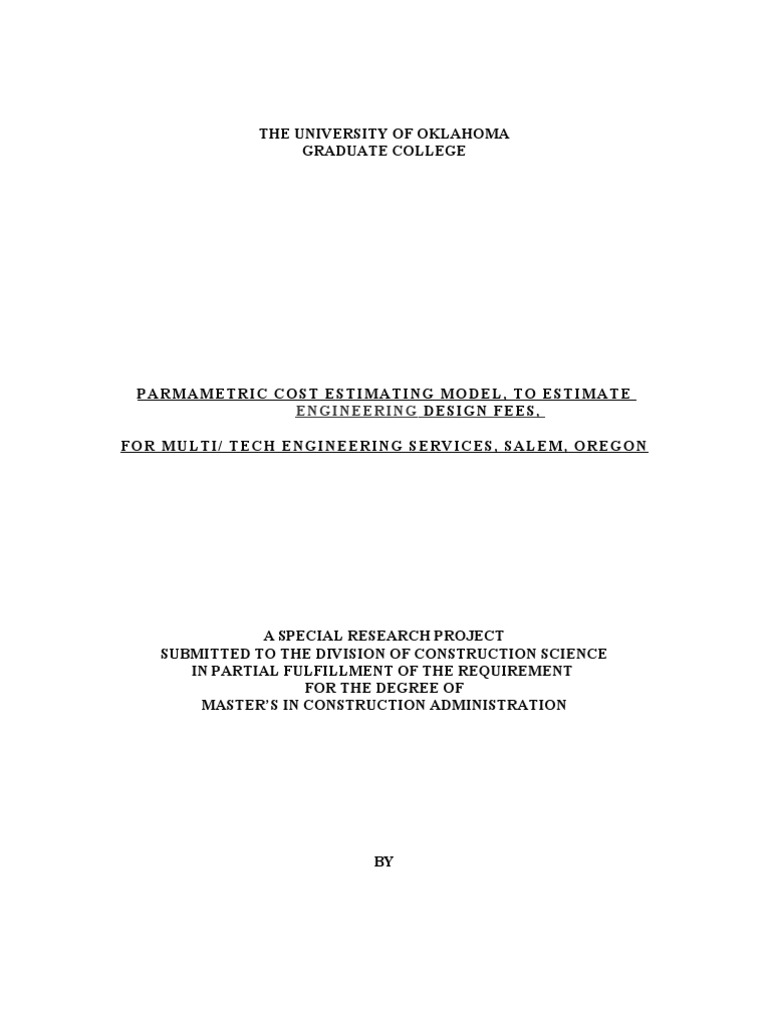 THE UNIVERSITY OF OKLAHOMA
GRADUATE COLLEGE

PARMAMETRIC COST ESTIMATING MODEL, TO ESTIMATE ENGINEERING DESIGN FEES,

FOR MULTI/ TECH ENGINEERING SERVICES, SALEM, OREGON

A SPECIAL RESEARCH PROJECT
SUBMITTED TO THE DIVISION OF CONSTRUCTION SCIENCE
IN PARTIAL FULFILLMENT OF THE REQUIREMENT
FOR THE DEGREE OF
MASTER'S IN CONSTRUCTION ADMINISTRATION

BY